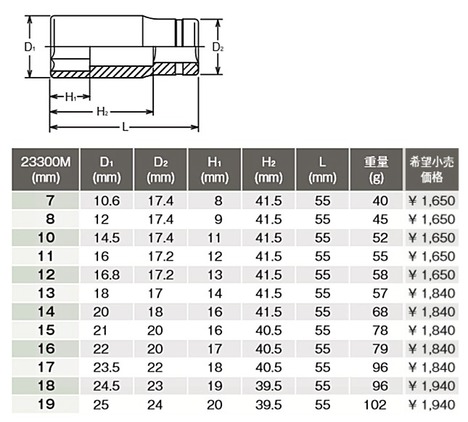 $D_1$

$D_2$

$H_1$

$H_2$

L

| 23300M (mm) | $D_1$ (mm) | $D_2$ (mm) | $H_1$ (mm) | $H_2$ (mm) | L (mm) | 重量 (g) | 希望小売価格 |
|---|---|---|---|---|---|---|---|
| 7 | 10.6 | 17.4 | 8 | 41.5 | 55 | 40 | ¥ 1,650 |
| 8 | 12 | 17.4 | 9 | 41.5 | 55 | 45 | ¥ 1,650 |
| 10 | 14.5 | 17.4 | 11 | 41.5 | 55 | 52 | ¥ 1,650 |
| 11 | 16 | 17.2 | 12 | 41.5 | 55 | 55 | ¥ 1,650 |
| 12 | 16.8 | 17.2 | 13 | 41.5 | 55 | 58 | ¥ 1,650 |
| 13 | 18 | 17 | 14 | 41.5 | 55 | 57 | ¥ 1,840 |
| 14 | 20 | 18 | 16 | 41.5 | 55 | 68 | ¥ 1,840 |
| 15 | 21 | 20 | 16 | 40.5 | 55 | 78 | ¥ 1,840 |
| 16 | 22 | 20 | 17 | 40.5 | 55 | 79 | ¥ 1,840 |
| 17 | 23.5 | 22 | 18 | 40.5 | 55 | 96 | ¥ 1,840 |
| 18 | 24.5 | 23 | 19 | 39.5 | 55 | 96 | ¥ 1,940 |
| 19 | 25 | 24 | 20 | 39.5 | 55 | 102 | ¥ 1,940 |